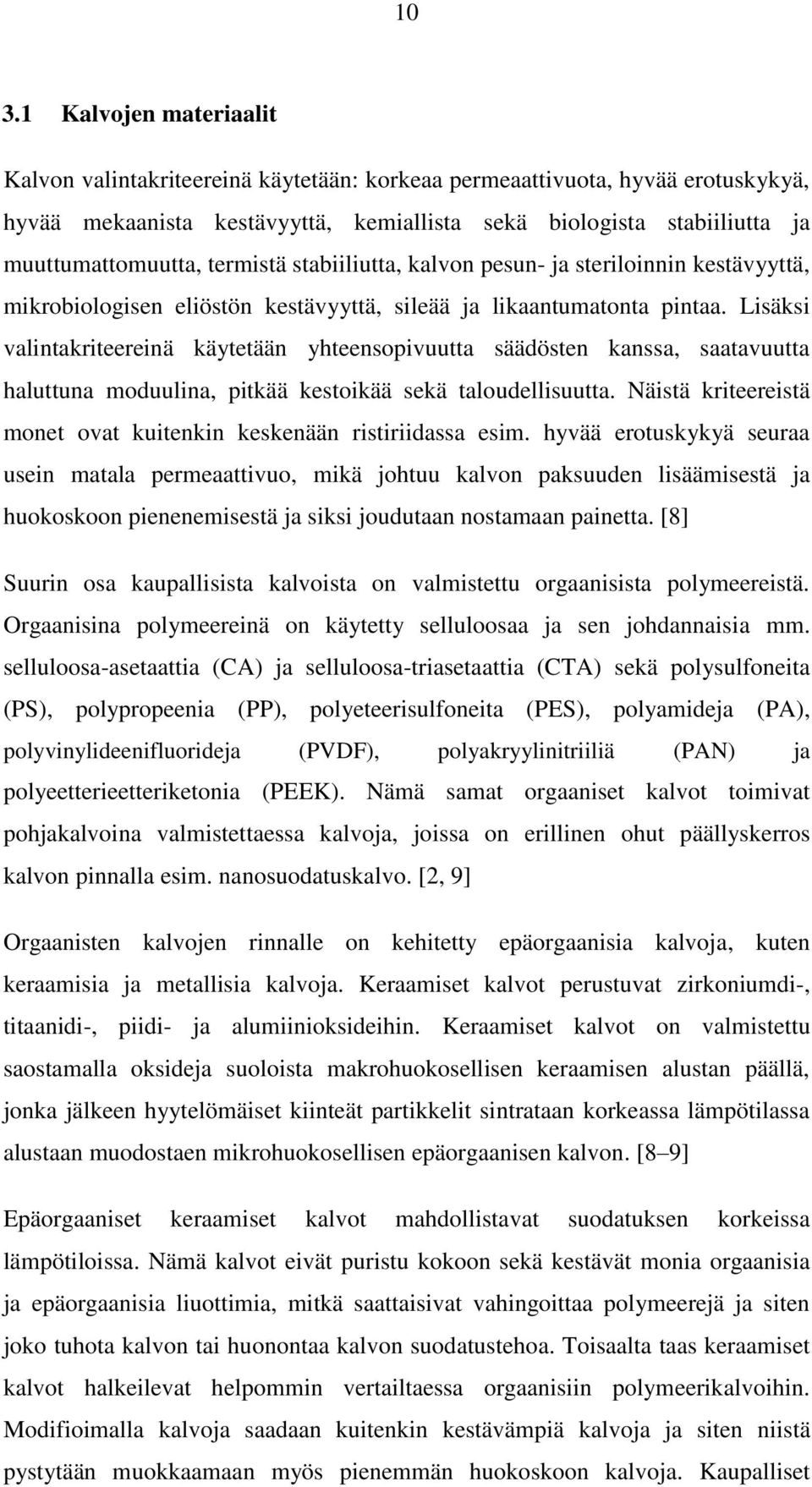 10

3.1 Kalvojen materiaalit

Kalvon valintakriteereinä käytetään: korkeaa permeaattivuota, hyvää erotuskykyä, hyvää mekaanista kestävyyttä, kemiallista sekä biologista stabiiliutta ja muuttumattomuutta, termistä stabiiliutta, kalvon pesun- ja steriloinnin kestävyyttä, mikrobiologisen eliöstön kestävyyttä, sileää ja likaantumatonta pintaa. Lisäksi valintakriteereinä käytetään yhteensopivuutta säädösten kanssa, saatavuutta haluttuna moduulina, pitkää kestoikää sekä taloudellisuutta. Näistä kriteereistä monet ovat kuitenkin keskenään ristiriidassa esim. hyvää erotuskykyä seuraa usein matala permeaattivuo, mikä johtuu kalvon paksuuden lisäämisestä ja huokoskoon pienenemisestä ja siksi joudutaan nostamaan painetta. [8]

Suurin osa kaupallisista kalvoista on valmistettu orgaanisista polymeereistä. Orgaanisina polymeereinä on käytetty selluloosaa ja sen johdannaisia mm. selluloosa-asetaattia (CA) ja selluloosa-triasetaattia (CTA) sekä polysulfoneita (PS), polypropeenia (PP), polyeteerisulfoneita (PES), polyamideja (PA), polyvinylideenifluorideja (PVDF), polyakryylinitriiliä (PAN) ja polyeetterieetteriketonia (PEEK). Nämä samat orgaaniset kalvot toimivat pohjakalvoina valmistettaessa kalvoja, joissa on erillinen ohut päällyskerros kalvon pinnalla esim. nanosuodatuskalvo. [2, 9]

Orgaanisten kalvojen rinnalle on kehitetty epäorgaanisia kalvoja, kuten keraamisia ja metallisia kalvoja. Keraamiset kalvot perustuvat zirkoniumdi-, titaanidi-, piidi- ja alumiinioksideihin. Keraamiset kalvot on valmistettu saostamalla oksideja suoloista makrohuokosellisen keraamisen alustan päällä, jonka jälkeen hyytelömäiset kiinteät partikkelit sintrataan korkeassa lämpötilassa alustaan muodostaen mikrohuokosellisen epäorgaanisen kalvon. [8–9]

Epäorgaaniset keraamiset kalvot mahdollistavat suodatuksen korkeissa lämpötiloissa. Nämä kalvot eivät puristu kokoon sekä kestävät monia orgaanisia ja epäorgaanisia liuottimia, mitkä saattaisivat vahingoittaa polymeerejä ja siten joko tuhota kalvon tai huonontaa kalvon suodatustehoa. Toisaalta taas keraamiset kalvot halkeilevat helpommin vertailtaessa orgaanisiin polymeerikalvoihin. Modifioimalla kalvoja saadaan kuitenkin kestävämpiä kalvoja ja siten niistä pystytään muokkaamaan myös pienemmän huokoskoon kalvoja. Kaupalliset